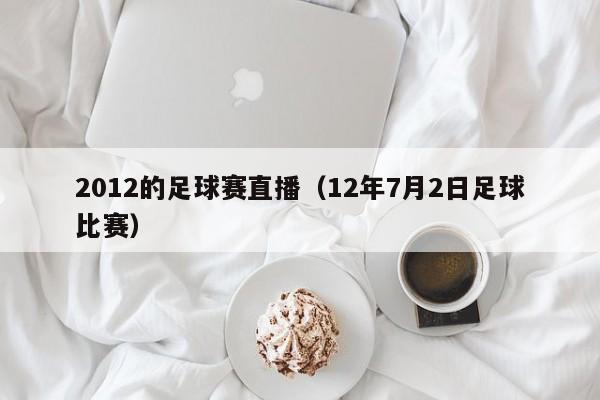 2012的足球赛直播（12年7月2日足球比赛）